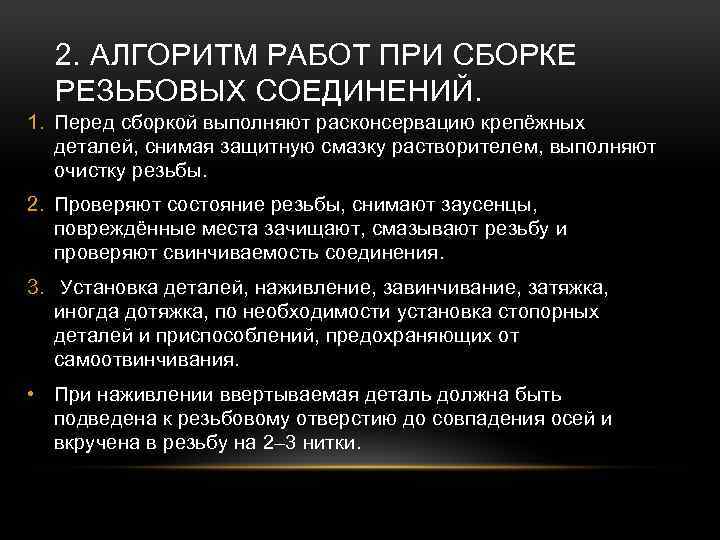 2. АЛГОРИТМ РАБОТ ПРИ СБОРКЕ РЕЗЬБОВЫХ СОЕДИНЕНИЙ.

1. Перед сборкой выполняют расконсервацию крепёжных деталей, снимая защитную смазку растворителем, выполняют очистку резьбы.

2. Проверяют состояние резьбы, снимают заусенцы, повреждённые места зачищают, смазывают резьбу и проверяют свинчиваемость соединения.

3. Установка деталей, наживление, завинчивание, затяжка, иногда дотяжка, по необходимости установка стопорных деталей и приспособлений, предохраняющих от самоотвинчивания.

• При наживлении ввертываемая деталь должна быть подведена к резьбовому отверстию до совпадения осей и вкручена в резьбу на 2–3 нитки.